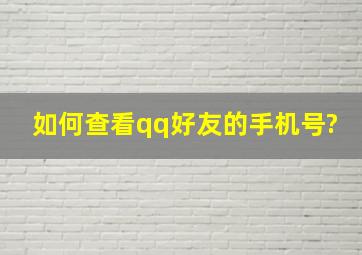 如何查看qq好友的手机号?